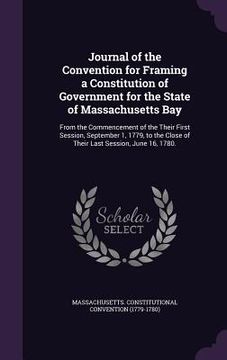 Journal of the Convention for Framing a Constitution of Government for the State of Massachusetts Bay

From the Commencement of the Their First Session, September 1, 1779, to the Close of Their Last Session, June 16, 1780.

Scholar SELECT

MASSACHUSETTS. CONSTITUTIONAL CONVENTION (1779-1780)